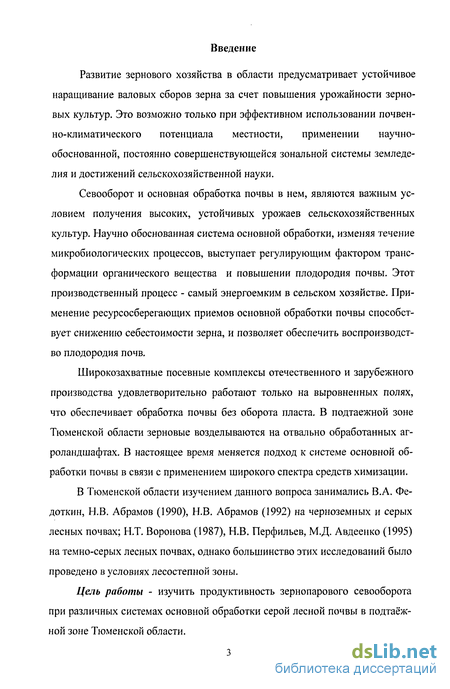 Введение

Развитие зернового хозяйства в области предусматривает устойчивое наращивание валовых сборов зерна за счет повышения урожайности зерновых культур. Это возможно только при эффективном использовании почвенно-климатического потенциала местности, применении научно-обоснованной, постоянно совершенствующейся зональной системы земледелия и достижений сельскохозяйственной науки.

Севооборот и основная обработка почвы в нем, являются важным условием получения высоких, устойчивых урожаев сельскохозяйственных культур. Научно обоснованная система основной обработки, изменяя течение микробиологических процессов, выступает регулирующим фактором трансформации органического вещества и повышении плодородия почвы. Этот производственный процесс - самый энергоемким в сельском хозяйстве. Применение ресурсосберегающих приемов основной обработки почвы способствует снижению себестоимости зерна, и позволяет обеспечить воспроизводство плодородия почв.

Широкозахватные посевные комплексы отечественного и зарубежного производства удовлетворительно работают только на выровненных полях, что обеспечивает обработка почвы без оборота пласта. В подтаежной зоне Тюменской области зерновые возделываются на отвально обработанных агроландшафтах. В настоящее время меняется подход к системе основной обработки почвы в связи с применением широкого спектра средств химизации.

В Тюменской области изучением данного вопроса занимались В.А. Федоткин, Н.В. Абрамов (1990), Н.В. Абрамов (1992) на черноземных и серых лесных почвах; Н.Т. Воронова (1987), Н.В. Перфильев, М.Д. Авдеенко (1995) на темно-серых лесных почвах, однако большинство этих исследований было проведено в условиях лесостепной зоны.

Цель работы - изучить продуктивность зернопарового севооборота при различных системах основной обработки серой лесной почвы в подтаёжной зоне Тюменской области.

3

dsLib.net
библиотека диссертаций